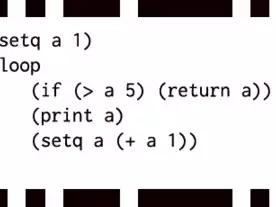 setq a 1)
loop
    (if (> a 5) (return a))
    (print a)
    (setq a (+ a 1))